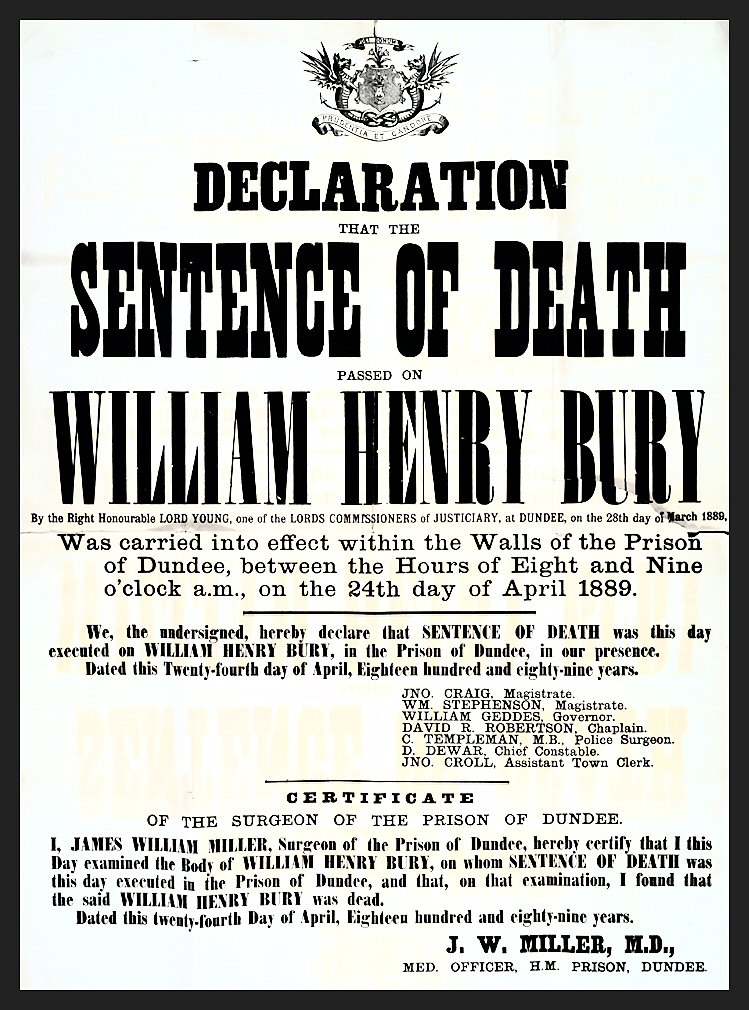 PRUDENTIA ET CANDORE

DECLARATION

THAT THE

SENTENCE OF DEATH

PASSED ON

WILLIAM HENRY BURY

By the Right Honourable LORD YOUNG, one of the LORDS COMMISSIONERS of JUSTICIARY, at DUNDEE, on the 28th day of March 1889,

Was carried into effect within the Walls of the Prison of Dundee, between the Hours of Eight and Nine o'clock a.m., on the 24th day of April 1889.

We, the undersigned, hereby declare that SENTENCE OF DEATH was this day executed on WILLIAM HENRY BURY, in the Prison of Dundee, in our presence. Dated this Twenty-fourth day of April, Eighteen hundred and eighty-nine years.

JNO. CRAIG, Magistrate.
WM. STEPHENSON, Magistrate.
WILLIAM GEDDES, Governor.
DAVID R. ROBERTSON, Chaplain.
C. TEMPLEMAN, M.B., Police Surgeon.
D. DEWAR, Chief Constable.
JNO. CROLL, Assistant Town Clerk.

CERTIFICATE

OF THE SURGEON OF THE PRISON OF DUNDEE.

I, JAMES WILLIAM MILLER, Surgeon of the Prison of Dundee, hereby certify that I this Day examined the Body of WILLIAM HENRY BURY, on whom SENTENCE OF DEATH was this day executed in the Prison of Dundee, and that, on that examination, I found that the said WILLIAM HENRY BURY was dead.

Dated this twenty-fourth Day of April, Eighteen hundred and eighty-nine years.

J. W. MILLER, M.D.,
MED. OFFICER, H.M. PRISON, DUNDEE.